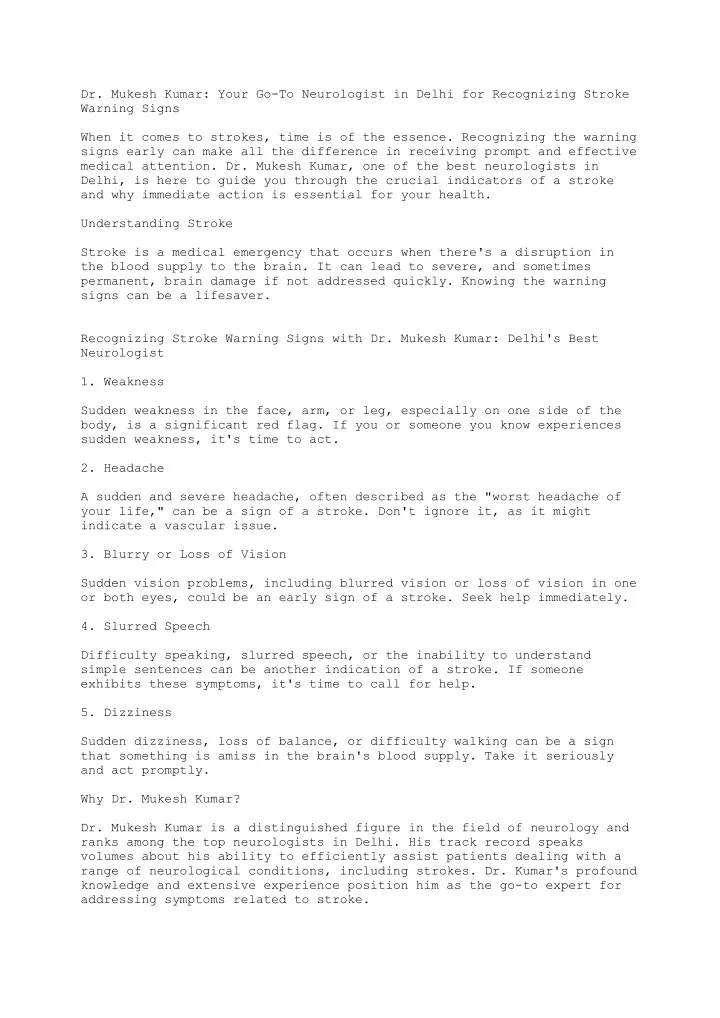 Dr. Mukesh Kumar: Your Go-To Neurologist in Delhi for Recognizing Stroke Warning Signs

When it comes to strokes, time is of the essence. Recognizing the warning signs early can make all the difference in receiving prompt and effective medical attention. Dr. Mukesh Kumar, one of the best neurologists in Delhi, is here to guide you through the crucial indicators of a stroke and why immediate action is essential for your health.

Understanding Stroke

Stroke is a medical emergency that occurs when there's a disruption in the blood supply to the brain. It can lead to severe, and sometimes permanent, brain damage if not addressed quickly. Knowing the warning signs can be a lifesaver.

Recognizing Stroke Warning Signs with Dr. Mukesh Kumar: Delhi's Best Neurologist

1. Weakness

Sudden weakness in the face, arm, or leg, especially on one side of the body, is a significant red flag. If you or someone you know experiences sudden weakness, it's time to act.

2. Headache

A sudden and severe headache, often described as the "worst headache of your life," can be a sign of a stroke. Don't ignore it, as it might indicate a vascular issue.

3. Blurry or Loss of Vision

Sudden vision problems, including blurred vision or loss of vision in one or both eyes, could be an early sign of a stroke. Seek help immediately.

4. Slurred Speech

Difficulty speaking, slurred speech, or the inability to understand simple sentences can be another indication of a stroke. If someone exhibits these symptoms, it's time to call for help.

5. Dizziness

Sudden dizziness, loss of balance, or difficulty walking can be a sign that something is amiss in the brain's blood supply. Take it seriously and act promptly.

Why Dr. Mukesh Kumar?

Dr. Mukesh Kumar is a distinguished figure in the field of neurology and ranks among the top neurologists in Delhi. His track record speaks volumes about his ability to efficiently assist patients dealing with a range of neurological conditions, including strokes. Dr. Kumar's profound knowledge and extensive experience position him as the go-to expert for addressing symptoms related to stroke.